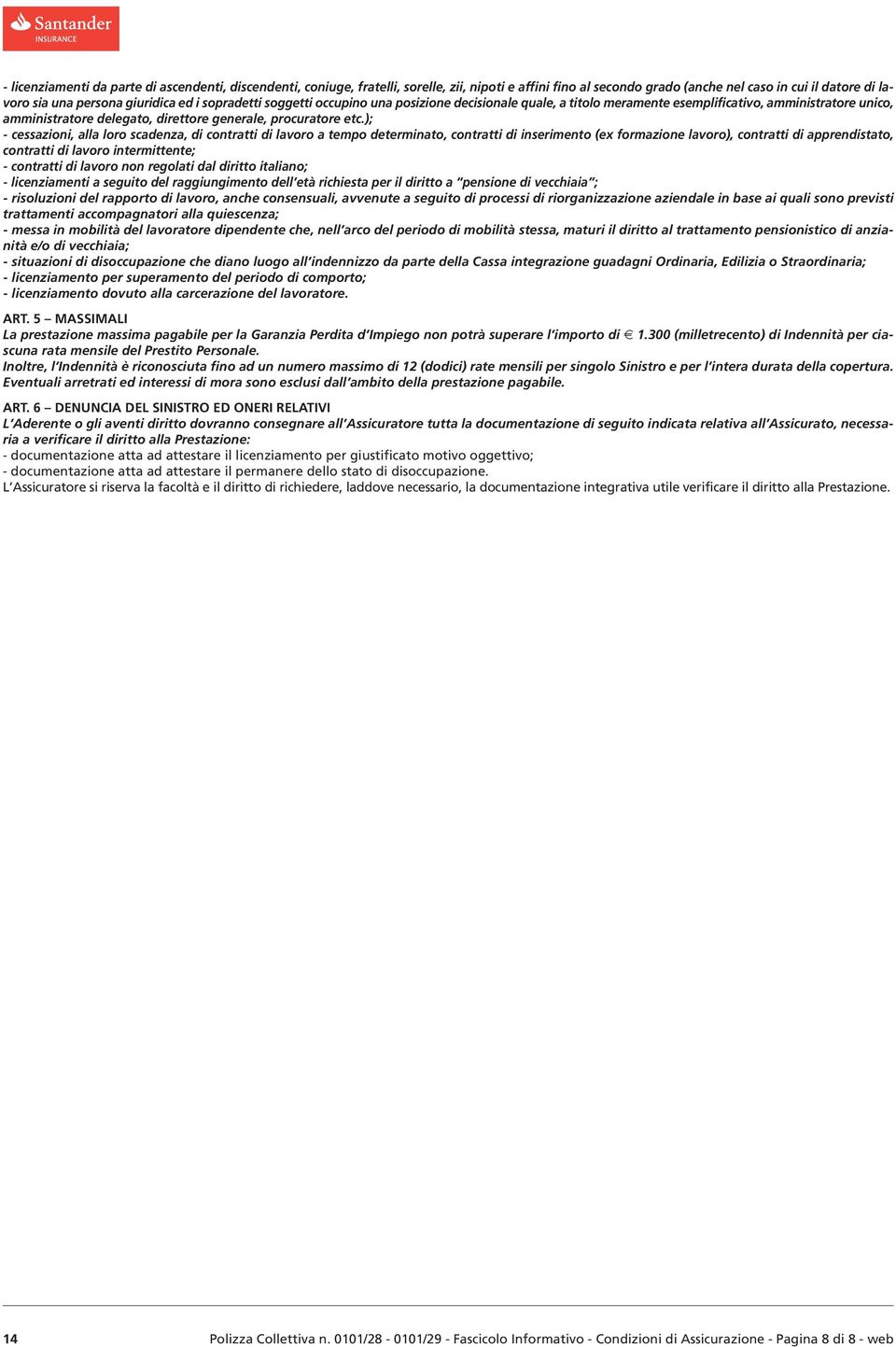 Santander
INSURANCE

- licenziamenti da parte di ascendenti, discendenti, coniuge, fratelli, sorelle, zii, nipoti e affini fino al secondo grado (anche nel caso in cui il datore di lavoro sia una persona giuridica ed i sopradetti soggetti occupino una posizione decisionale quale, a titolo meramente esemplificativo, amministratore unico, amministratore delegato, direttore generale, procuratore etc.);
- cessazioni, alla loro scadenza, di contratti di lavoro a tempo determinato, contratti di inserimento (ex formazione lavoro), contratti di apprendistato, contratti di lavoro intermittente;
- contratti di lavoro non regolati dal diritto italiano;
- licenziamenti a seguito del raggiungimento dell'età richiesta per il diritto a "pensione di vecchiaia";
- risoluzioni del rapporto di lavoro, anche consensuali, avvenute a seguito di processi di riorganizzazione aziendale in base ai quali sono previsti trattamenti accompagnatori alla quiescenza;
- messa in mobilità del lavoratore dipendente che, nell'arco del periodo di mobilità stessa, maturi il diritto al trattamento pensionistico di anzianità e/o di vecchiaia;
- situazioni di disoccupazione che diano luogo all'indennizzo da parte della Cassa integrazione guadagni Ordinaria, Edilizia o Straordinaria;
- licenziamento per superamento del periodo di comporto;
- licenziamento dovuto alla carcerazione del lavoratore.

ART. 5 – MASSIMALI
La prestazione massima pagabile per la Garanzia Perdita d'Impiego non potrà superare l'importo di € 1.300 (milletrecento) di Indennità per ciascuna rata mensile del Prestito Personale.
Inoltre, l'Indennità è riconosciuta fino ad un numero massimo di 12 (dodici) rate mensili per singolo Sinistro e per l'intera durata della copertura.
Eventuali arretrati ed interessi di mora sono esclusi dall'ambito della prestazione pagabile.

ART. 6 – DENUNCIA DEL SINISTRO ED ONERI RELATIVI
L'Aderente o gli aventi diritto dovranno consegnare all'Assicuratore tutta la documentazione di seguito indicata relativa all'Assicurato, necessaria a verificare il diritto alla Prestazione:
- documentazione atta ad attestare il licenziamento per giustificato motivo oggettivo;
- documentazione atta ad attestare il permanere dello stato di disoccupazione.
L'Assicuratore si riserva la facoltà e il diritto di richiedere, laddove necessario, la documentazione integrativa utile verificare il diritto alla Prestazione.

14 Polizza Collettiva n. 0101/28 - 0101/29 - Fascicolo Informativo - Condizioni di Assicurazione - Pagina 8 di 8 - web